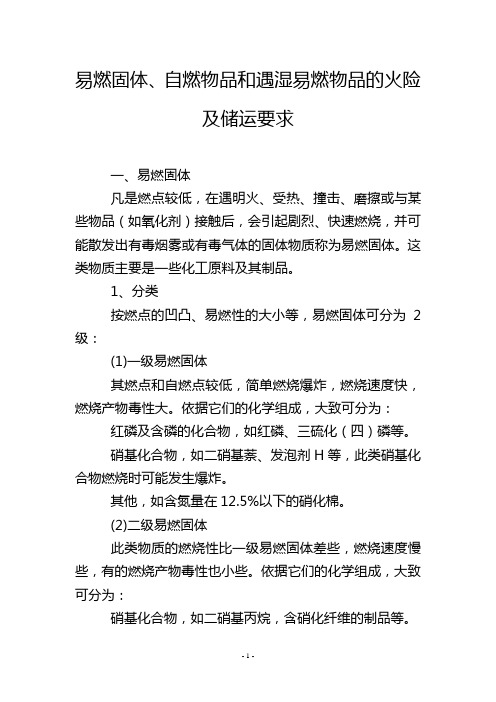 易燃固体、自燃物品和遇湿易燃物品的火险及储运要求

一、易燃固体

凡是燃点较低，在遇明火、受热、撞击、磨擦或与某些物品（如氧化剂）接触后，会引起剧烈、快速燃烧，并可能散发出有毒烟雾或有毒气体的固体物质称为易燃固体。这类物质主要是一些化工原料及其制品。

1、分类

按燃点的凹凸、易燃性的大小等，易燃固体可分为 2 级：

(1)一级易燃固体

其燃点和自燃点较低，简单燃烧爆炸，燃烧速度快，燃烧产物毒性大。依据它们的化学组成，大致可分为：

红磷及含磷的化合物，如红磷、三硫化（四）磷等。

硝基化合物，如二硝基萘、发泡剂 H 等，此类硝基化合物燃烧时可能发生爆炸。

其他，如含氮量在 12.5%以下的硝化棉。

(2)二级易燃固体

此类物质的燃烧性比一级易燃固体差些，燃烧速度慢些，有的燃烧产物毒性也小些。依据它们的化学组成，大致可分为：

硝基化合物，如二硝基丙烷，含硝化纤维的制品等。

- 1 -